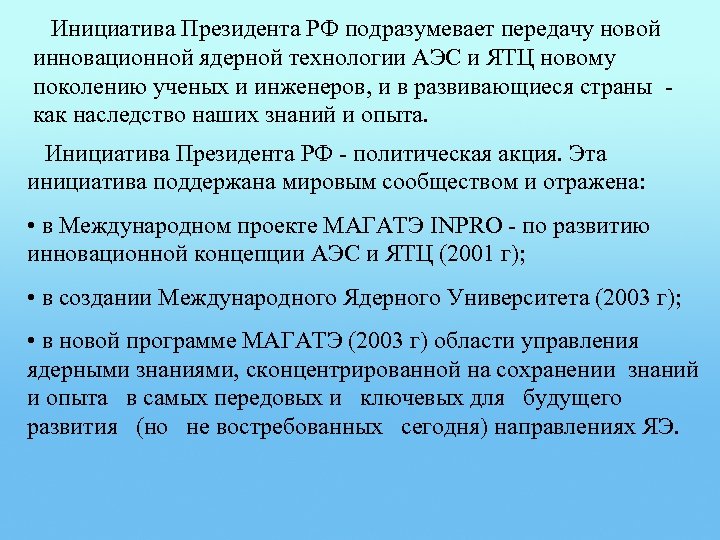 Инициатива Президента РФ подразумевает передачу новой инновационной ядерной технологии АЭС и ЯТЦ новому поколению ученых и инженеров, и в развивающиеся страны - как наследство наших знаний и опыта.

Инициатива Президента РФ - политическая акция. Эта инициатива поддержана мировым сообществом и отражена:

• в Международном проекте МАГАТЭ INPRO - по развитию инновационной концепции АЭС и ЯТЦ (2001 г);

• в создании Международного Ядерного Университета (2003 г);

• в новой программе МАГАТЭ (2003 г) области управления ядерными знаниями, сконцентрированной на сохранении знаний и опыта в самых передовых и ключевых для будущего развития (но не востребованных сегодня) направлениях ЯЭ.